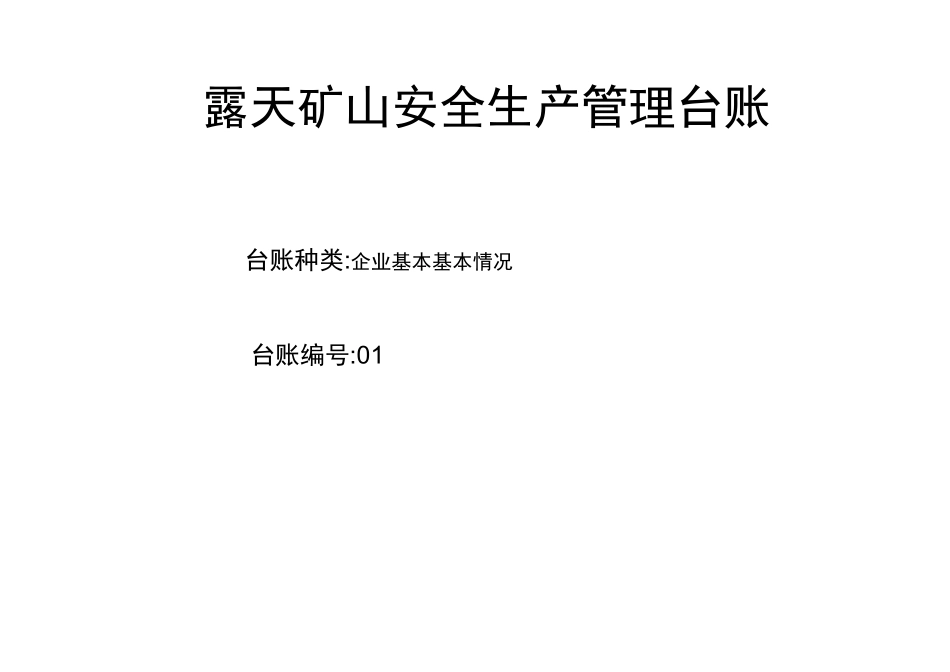 露天矿山安全生产管理台账

台账种类:企业基本基本情况

台账编号:01